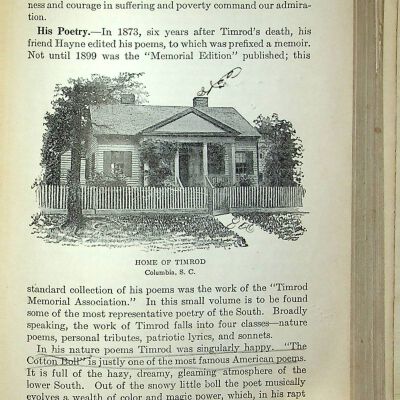 ness and courage in suffering and poverty command our admiration.

His Poetry.—In 1873, six years after Timrod's death, his friend Hayne edited his poems, to which was prefixed a memoir. Not until 1899 was the "Memorial Edition" published; this

HOME OF TIMROD
Columbia, S. C.

standard collection of his poems was the work of the "Timrod Memorial Association." In this small volume is to be found some of the most representative poetry of the South. Broadly speaking, the work of Timrod falls into four classes—nature poems, personal tributes, patriotic lyrics, and sonnets.

In his nature poems Timrod was singularly happy. "The Cotton Boll" is justly one of the most famous American poems. It is full of the hazy, dreamy, gleaming atmosphere of the lower South. Out of the snowy little boll the poet musically evolves a wealth of color and magic power, which, in his rapt